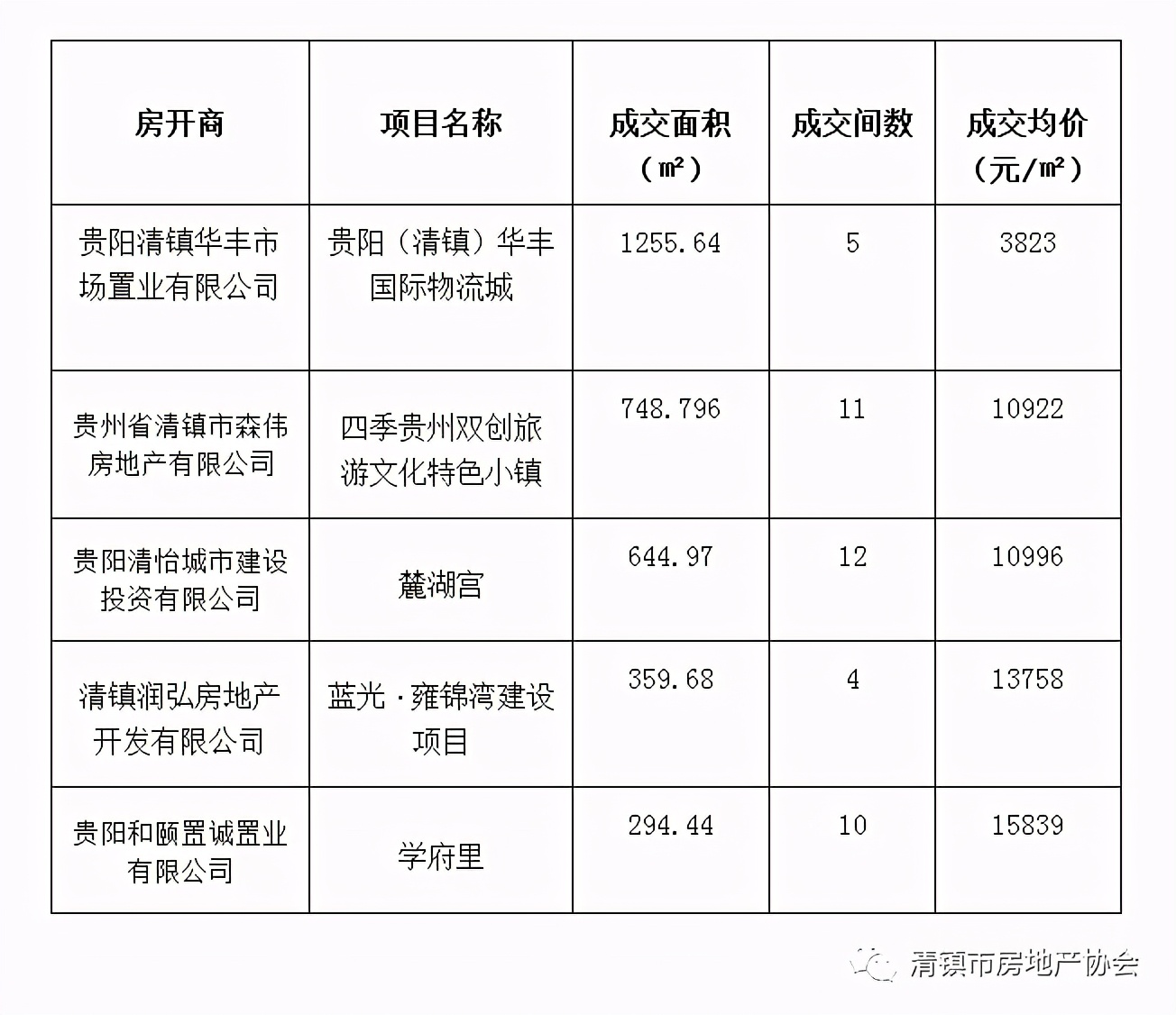 | 房开商 | 项目名称 | 成交面积（㎡） | 成交间数 | 成交均价（元/㎡） |
|---|---|---|---|---|
| 贵阳清镇华丰市场置业有限公司 | 贵阳（清镇）华丰国际物流城 | 1255.64 | 5 | 3823 |
| 贵州省清镇市森伟房地产有限公司 | 四季贵州双创旅游文化特色小镇 | 748.796 | 11 | 10922 |
| 贵阳清怡城市建设投资有限公司 | 麓湖宫 | 644.97 | 12 | 10996 |
| 清镇润弘房地产开发有限公司 | 蓝光·雍锦湾建设项目 | 359.68 | 4 | 13758 |
| 贵阳和颐置诚置业有限公司 | 学府里 | 294.44 | 10 | 15839 |

清镇市房地产协会